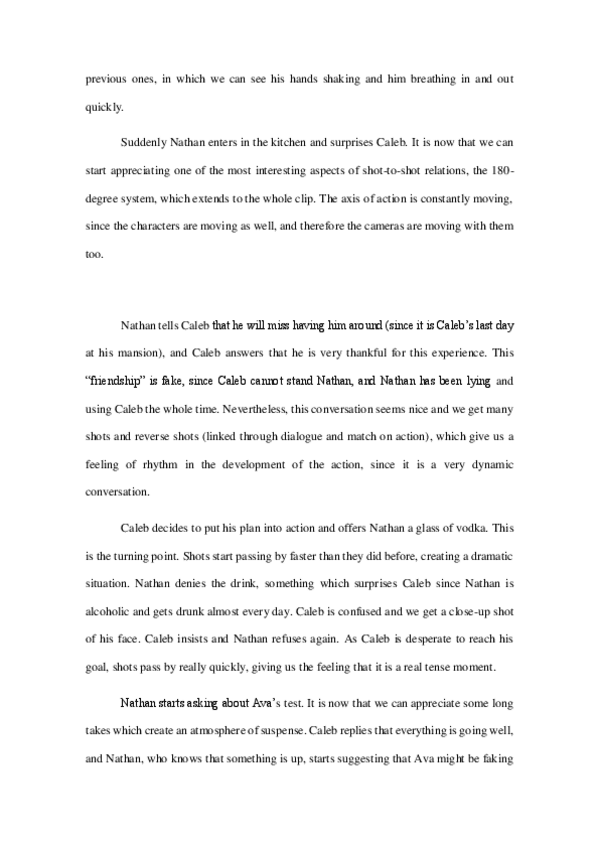 previous ones, in which we can see his hands shaking and him breathing in and out quickly.

Suddenly Nathan enters in the kitchen and surprises Caleb. It is now that we can start appreciating one of the most interesting aspects of shot-to-shot relations, the 180-degree system, which extends to the whole clip. The axis of action is constantly moving, since the characters are moving as well, and therefore the cameras are moving with them too.

Nathan tells Caleb that he will miss having him around (since it is Caleb's last day at his mansion), and Caleb answers that he is very thankful for this experience. This "friendship" is fake, since Caleb cannot stand Nathan, and Nathan has been lying and using Caleb the whole time. Nevertheless, this conversation seems nice and we get many shots and reverse shots (linked through dialogue and match on action), which give us a feeling of rhythm in the development of the action, since it is a very dynamic conversation.

Caleb decides to put his plan into action and offers Nathan a glass of vodka. This is the turning point. Shots start passing by faster than they did before, creating a dramatic situation. Nathan denies the drink, something which surprises Caleb since Nathan is alcoholic and gets drunk almost every day. Caleb is confused and we get a close-up shot of his face. Caleb insists and Nathan refuses again. As Caleb is desperate to reach his goal, shots pass by really quickly, giving us the feeling that it is a real tense moment.

Nathan starts asking about Ava's test. It is now that we can appreciate some long takes which create an atmosphere of suspense. Caleb replies that everything is going well, and Nathan, who knows that something is up, starts suggesting that Ava might be faking